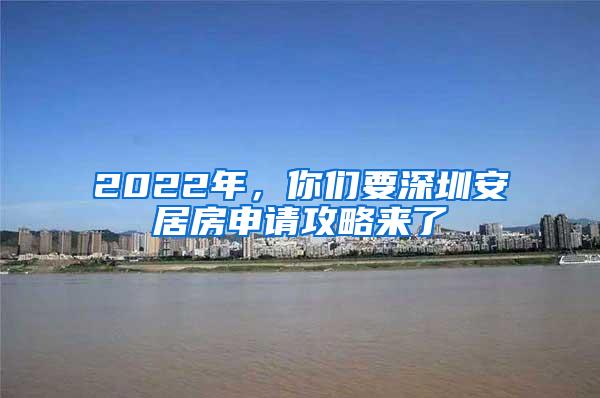 2022年，你们要深圳安居房申请攻略来了